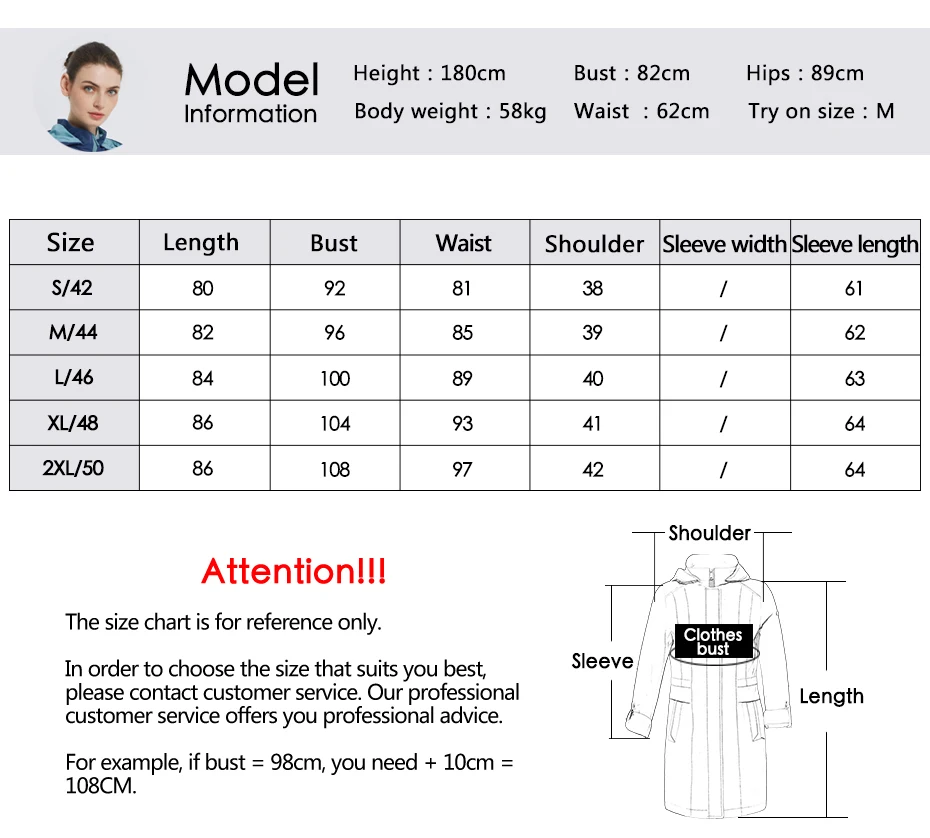 Model Information

Height : 180cm
Body weight : 58kg
Bust : 82cm
Waist : 62cm
Hips : 89cm
Try on size : M

| Size | Length | Bust | Waist | Shoulder | Sleeve width | Sleeve length |
|---|---|---|---|---|---|---|
| S/42 | 80 | 92 | 81 | 38 | / | 61 |
| M/44 | 82 | 96 | 85 | 39 | / | 62 |
| L/46 | 84 | 100 | 89 | 40 | / | 63 |
| XL/48 | 86 | 104 | 93 | 41 | / | 64 |
| 2XL/50 | 86 | 108 | 97 | 42 | / | 64 |

Attention!!!

The size chart is for reference only.

In order to choose the size that suits you best, please contact customer service. Our professional customer service offers you professional advice.

For example, if bust = 98cm, you need + 10cm = 108CM.

Shoulder
Clothes bust
Sleeve
Length